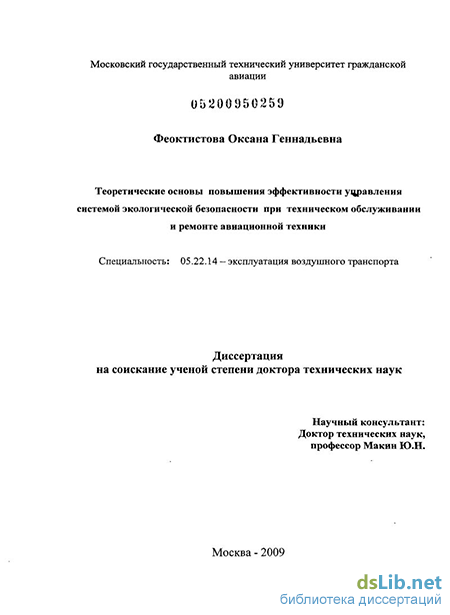 Московский государственный технический университет гражданской авиации

05200950259

Феоктистова Оксана Геннадьевна

Теоретические основы повышения эффективности управления системой экологической безопасности при техническом обслуживании и ремонте авиационной техники

Специальность: 05.22.14 – эксплуатация воздушного транспорта

Диссертация
на соискание ученой степени доктора технических наук

Научный консультант:
Доктор технических наук,
профессор Макин Ю.Н.

Москва - 2009

dsLib.net
библиотека диссертаций